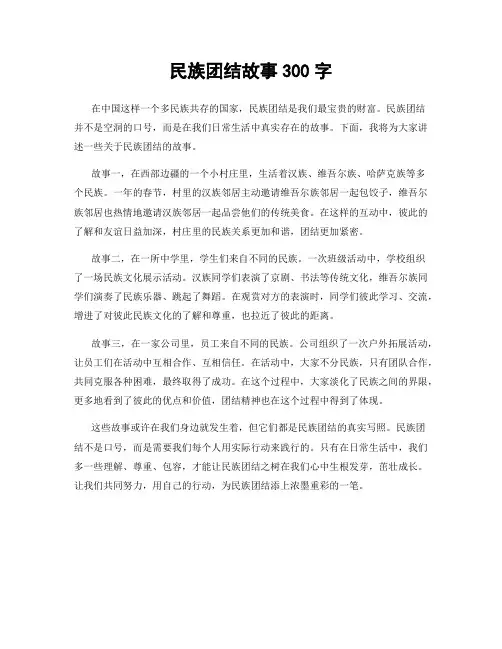 民族团结故事 300 字

在中国这样一个多民族共存的国家，民族团结是我们最宝贵的财富。民族团结并不是空洞的口号，而是在我们日常生活中真实存在的故事。下面，我将为大家讲述一些关于民族团结的故事。

故事一，在西部边疆的一个小村庄里，生活着汉族、维吾尔族、哈萨克族等多个民族。一年的春节，村里的汉族邻居主动邀请维吾尔族邻居一起包饺子，维吾尔族邻居也热情地邀请汉族邻居一起品尝他们的传统美食。在这样的互动中，彼此的了解和友谊日益加深，村庄里的民族关系更加和谐，团结更加紧密。

故事二，在一所中学里，学生们来自不同的民族。一次班级活动中，学校组织了一场民族文化展示活动。汉族同学们表演了京剧、书法等传统文化，维吾尔族同学们演奏了民族乐器、跳起了舞蹈。在观赏对方的表演时，同学们彼此学习、交流，增进了对彼此民族文化的了解和尊重，也拉近了彼此的距离。

故事三，在一家公司里，员工来自不同的民族。公司组织了一次户外拓展活动，让员工们在活动中互相合作、互相信任。在活动中，大家不分民族，只有团队合作，共同克服各种困难，最终取得了成功。在这个过程中，大家淡化了民族之间的界限，更多地看到了彼此的优点和价值，团结精神也在这个过程中得到了体现。

这些故事或许在我们身边就发生着，但它们都是民族团结的真实写照。民族团结不是口号，而是需要我们每个人用实际行动来践行的。只有在日常生活中，我们多一些理解、尊重、包容，才能让民族团结之树在我们心中生根发芽，茁壮成长。让我们共同努力，用自己的行动，为民族团结添上浓墨重彩的一笔。